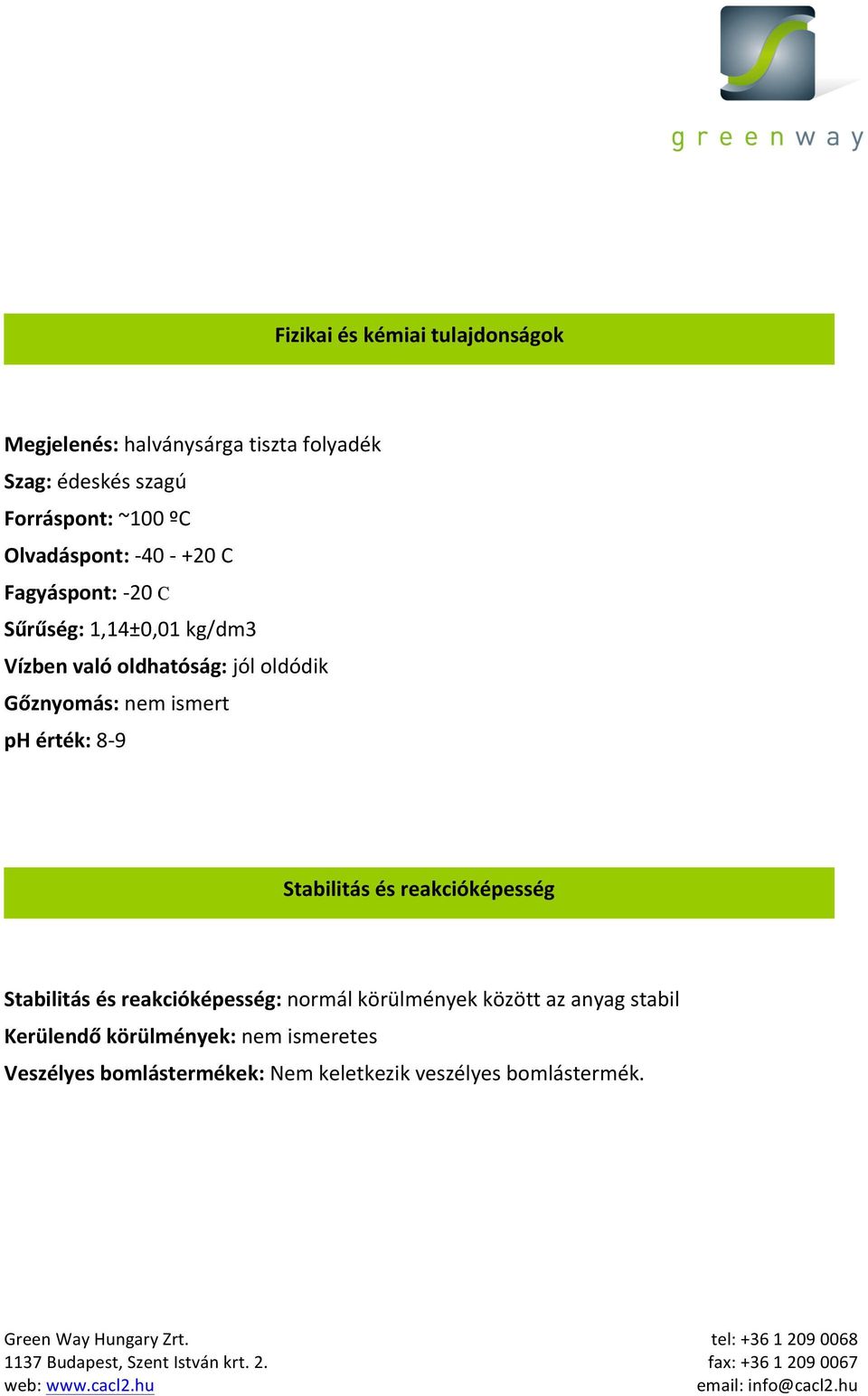 greenway

Fizikai és kémiai tulajdonságok

Megjelenés: halványsárga tiszta folyadék
Szag: édeskés szagú
Forráspont: ~100 ºC
Olvadáspont: -40 - +20 C
Fagyáspont: -20 C
Sűrűség: 1,14±0,01 kg/dm3
Vízben való oldhatóság: jól oldódik
Gőznyomás: nem ismert
pH érték: 8-9

Stabilitás és reakcióképesség

Stabilitás és reakcióképesség: normál körülmények között az anyag stabil
Kerülendő körülmények: nem ismeretes
Veszélyes bomlástermékek: Nem keletkezik veszélyes bomlástermék.

Green Way Hungary Zrt.
1137 Budapest, Szent István krt. 2.
web: www.cacl2.hu

tel: +36 1 209 0068
fax: +36 1 209 0067
email: info@cacl2.hu